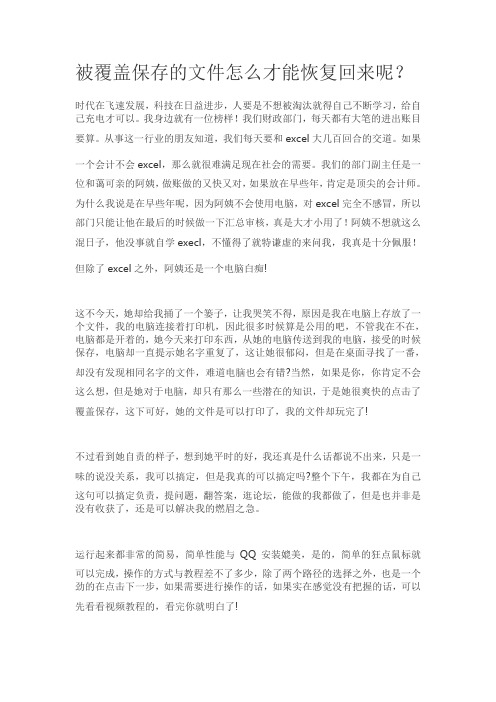 被覆盖保存的文件怎么才能恢复回来呢？

时代在飞速发展，科技在日益进步，人要是不想被淘汰就得自己不断学习，给自己充电才可以。我身边就有一位榜样！我们财政部门，每天都有大笔的进出账目要算。从事这一行业的朋友知道，我们每天要和 excel 大几百回合的交道。如果一个会计不会 excel，那么就很难满足现在社会的需要。我们的部门副主任是一位和蔼可亲的阿姨，做账做的又快又对，如果放在早些年，肯定是顶尖的会计师。为什么我说是在早些年呢，因为阿姨不会使用电脑，对 excel 完全不感冒，所以部门只能让他在最后的时候做一下汇总审核，真是大才小用了！阿姨不想就这么混日子，他没事就自学 execl，不懂得了就特谦虚的来问我，我真是十分佩服！

但除了 excel 之外，阿姨还是一个电脑白痴!

这不今天，她却给我捅了一个篓子，让我哭笑不得，原因是我在电脑上存放了一个文件，我的电脑连接着打印机，因此很多时候算是公用的吧，不管我在不在，电脑都是开着的，她今天来打印东西，从她的电脑传送到我的电脑，接受的时候保存，电脑却一直提示她名字重复了，这让她很郁闷，但是在桌面寻找了一番，却没有发现相同名字的文件，难道电脑也会有错?当然，如果是你，你肯定不会这么想，但是她对于电脑，却只有那么一些潜在的知识，于是她很爽快的点击了覆盖保存，这下可好，她的文件是可以打印了，我的文件却玩完了!

不过看到她自责的样子，想到她平时的好，我还真是什么话都说不出来，只是一味的说没关系，我可以搞定，但是我真的可以搞定吗?整个下午，我都在为自己这句可以搞定负责，提问题，翻答案，逛论坛，能做的我都做了，但是也并非是没有收获了，还是可以解决我的燃眉之急。

运行起来都非常的简易，简单性能与 QQ 安装媲美，是的，简单的狂点鼠标就可以完成，操作的方式与教程差不了多少，除了两个路径的选择之外，也是一个劲的在点击下一步，如果需要进行操作的话，如果实在感觉没有把握的话，可以先看看视频教程的，看完你就明白了!